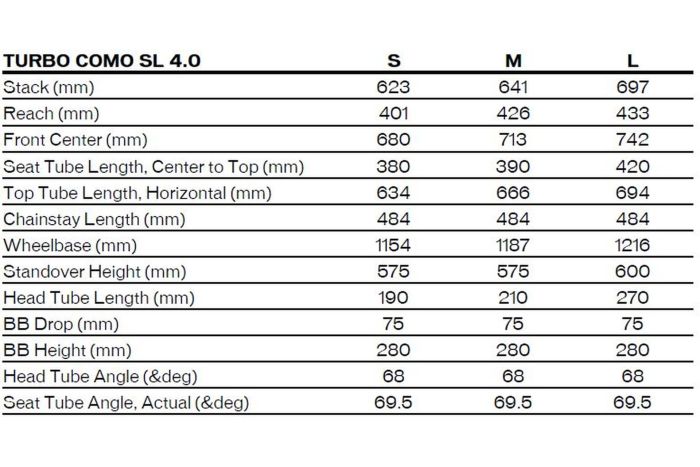 | TURBO COMO SL 4.0 | S | M | L |
|---|---|---|---|
| Stack (mm) | 623 | 641 | 697 |
| Reach (mm) | 401 | 426 | 433 |
| Front Center (mm) | 680 | 713 | 742 |
| Seat Tube Length, Center to Top (mm) | 380 | 390 | 420 |
| Top Tube Length, Horizontal (mm) | 634 | 666 | 694 |
| Chainstay Length (mm) | 484 | 484 | 484 |
| Wheelbase (mm) | 1154 | 1187 | 1216 |
| Standover Height (mm) | 575 | 575 | 600 |
| Head Tube Length (mm) | 190 | 210 | 270 |
| BB Drop (mm) | 75 | 75 | 75 |
| BB Height (mm) | 280 | 280 | 280 |
| Head Tube Angle (&deg) | 68 | 68 | 68 |
| Seat Tube Angle, Actual (&deg) | 69.5 | 69.5 | 69.5 |